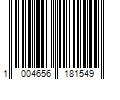 1 004656 181549